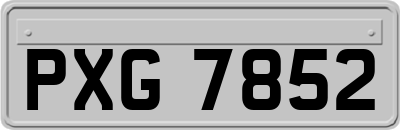 PXG 7852